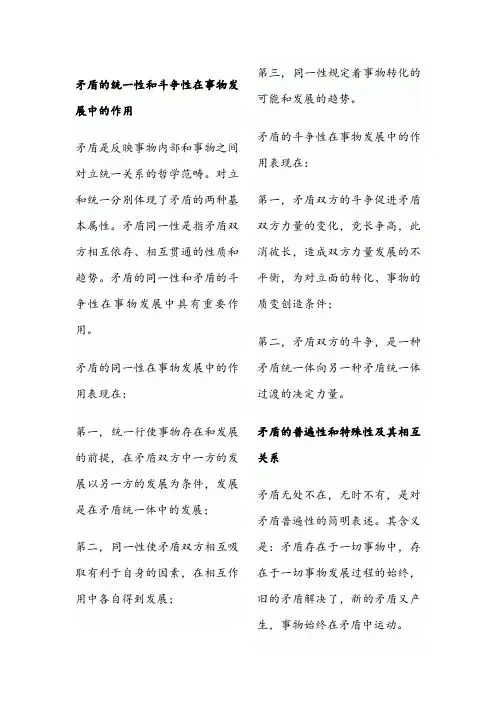 矛盾的统一性和斗争性在事物发展中的作用

矛盾是反映事物内部和事物之间对立统一关系的哲学范畴。对立和统一分别体现了矛盾的两种基本属性。矛盾同一性是指矛盾双方相互依存、相互贯通的性质和趋势。矛盾的同一性和矛盾的斗争性在事物发展中具有重要作用。

矛盾的同一性在事物发展中的作用表现在：

第一，统一行使事物存在和发展的前提，在矛盾双方中一方的发展以另一方的发展为条件，发展是在矛盾统一体中的发展；

第二，同一性使矛盾双方相互吸取有利于自身的因素，在相互作用中各自得到发展；

第三，同一性规定着事物转化的可能和发展的趋势。

矛盾的斗争性在事物发展中的作用表现在：

第一，矛盾双方的斗争促进矛盾双方力量的变化，竞长争高，此消彼长，造成双方力量发展的不平衡，为对立面的转化、事物的质变创造条件；

第二，矛盾双方的斗争，是一种矛盾统一体向另一种矛盾统一体过渡的决定力量。

矛盾的普遍性和特殊性及其相互关系

矛盾无处不在，无时不有，是对矛盾普遍性的简明表述。其含义是：矛盾存在于一切事物中，存在于一切事物发展过程的始终，旧的矛盾解决了，新的矛盾又产生，事物始终在矛盾中运动。